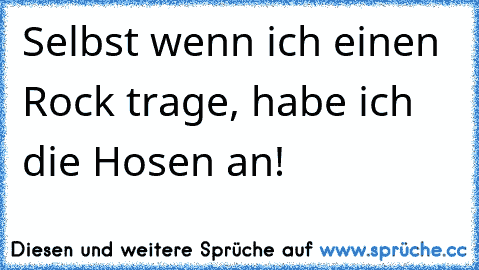 Selbst wenn ich einen Rock trage, habe ich die Hosen an!

Diesen und weitere Sprüche auf www.sprüche.cc